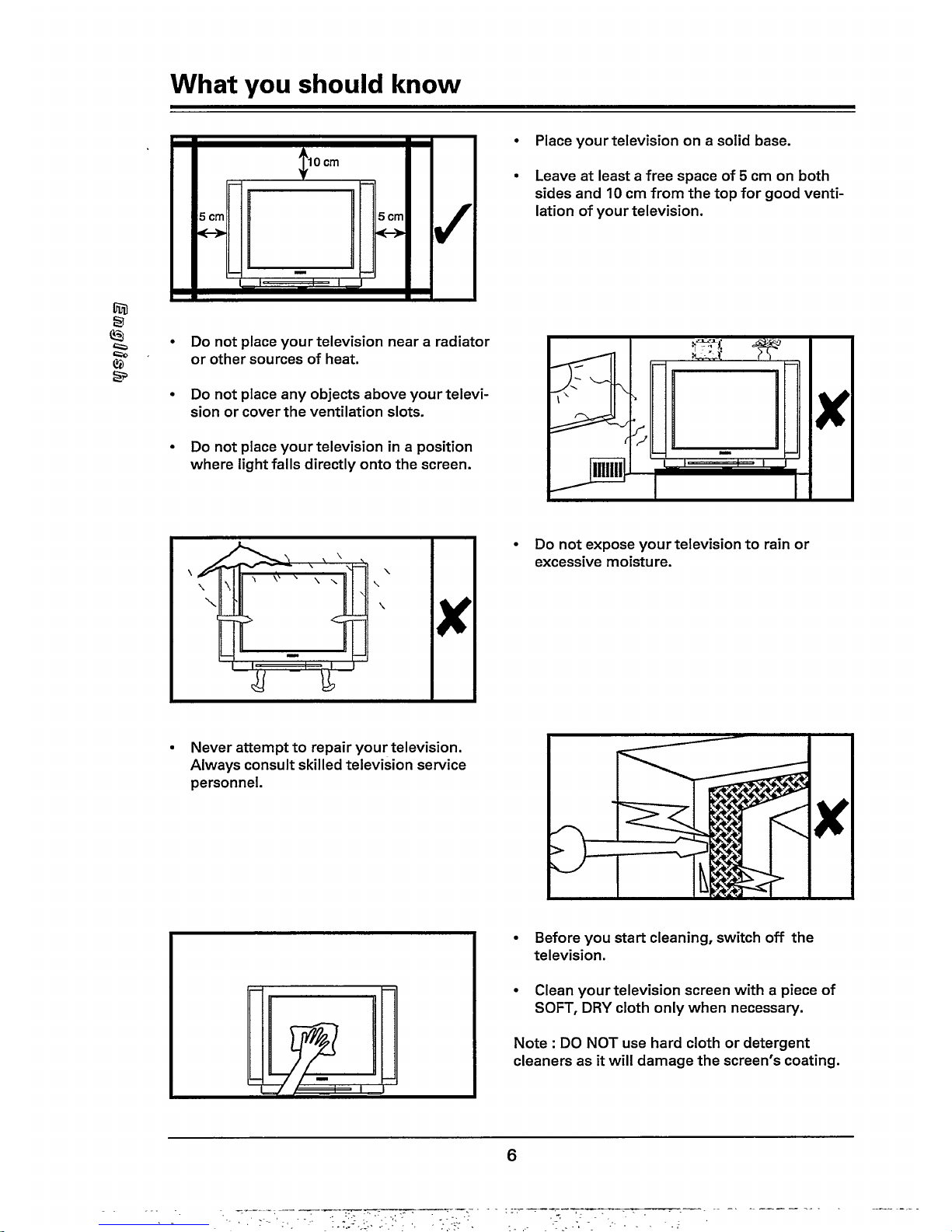 What you should know

10 cm

5 cm

5 cm

• Place your television on a solid base.

• Leave at least a free space of 5 cm on both sides and 10 cm from the top for good ventilation of your television.

English

• Do not place your television near a radiator or other sources of heat.

• Do not place any objects above your television or cover the ventilation slots.

• Do not place your television in a position where light falls directly onto the screen.

• Do not expose your television to rain or excessive moisture.

• Never attempt to repair your television. Always consult skilled television service personnel.

• Before you start cleaning, switch off the television.

• Clean your television screen with a piece of SOFT, DRY cloth only when necessary.

Note : DO NOT use hard cloth or detergent cleaners as it will damage the screen's coating.

6